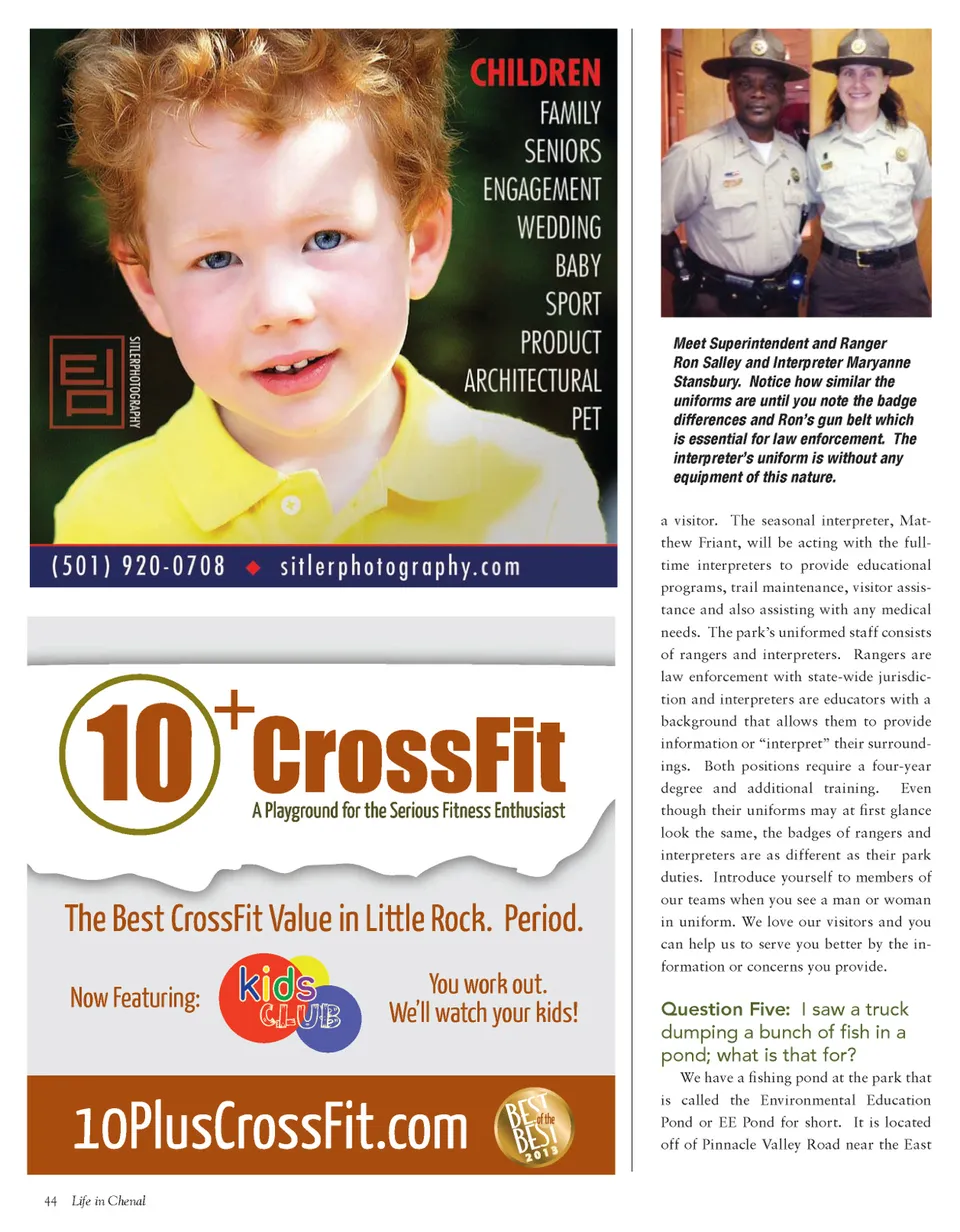 CHILDREN
FAMILY
SENIORS
ENGAGEMENT
WEDDING
BABY
SPORT
PRODUCT
ARCHITECTURAL
PET

SITLERPHOTOGRAPHY

(501) 920-0708 ◆ sitlerphotography.com

10+ CrossFit
A Playground for the Serious Fitness Enthusiast

The Best CrossFit Value in Little Rock. Period.

Now Featuring: kids CLUB

You work out.
We'll watch your kids!

10PlusCrossFit.com

BEST of the BEST 2013

Meet Superintendent and Ranger Ron Salley and Interpreter Maryanne Stansbury. Notice how similar the uniforms are until you note the badge differences and Ron's gun belt which is essential for law enforcement. The interpreter's uniform is without any equipment of this nature.

a visitor. The seasonal interpreter, Matthew Friant, will be acting with the full-time interpreters to provide educational programs, trail maintenance, visitor assistance and also assisting with any medical needs. The park's uniformed staff consists of rangers and interpreters. Rangers are law enforcement with state-wide jurisdiction and interpreters are educators with a background that allows them to provide information or "interpret" their surroundings. Both positions require a four-year degree and additional training. Even though their uniforms may at first glance look the same, the badges of rangers and interpreters are as different as their park duties. Introduce yourself to members of our teams when you see a man or woman in uniform. We love our visitors and you can help us to serve you better by the information or concerns you provide.

Question Five: I saw a truck dumping a bunch of fish in a pond; what is that for?

We have a fishing pond at the park that is called the Environmental Education Pond or EE Pond for short. It is located off of Pinnacle Valley Road near the East

44 Life in Chenal